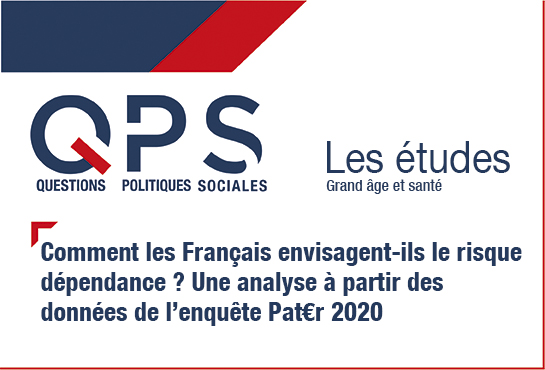 QPS
QUESTIONS POLITIQUES SOCIALES

Les études
Grand âge et santé

Comment les Français envisagent-ils le risque dépendance ? Une analyse à partir des données de l'enquête Pat€r 2020